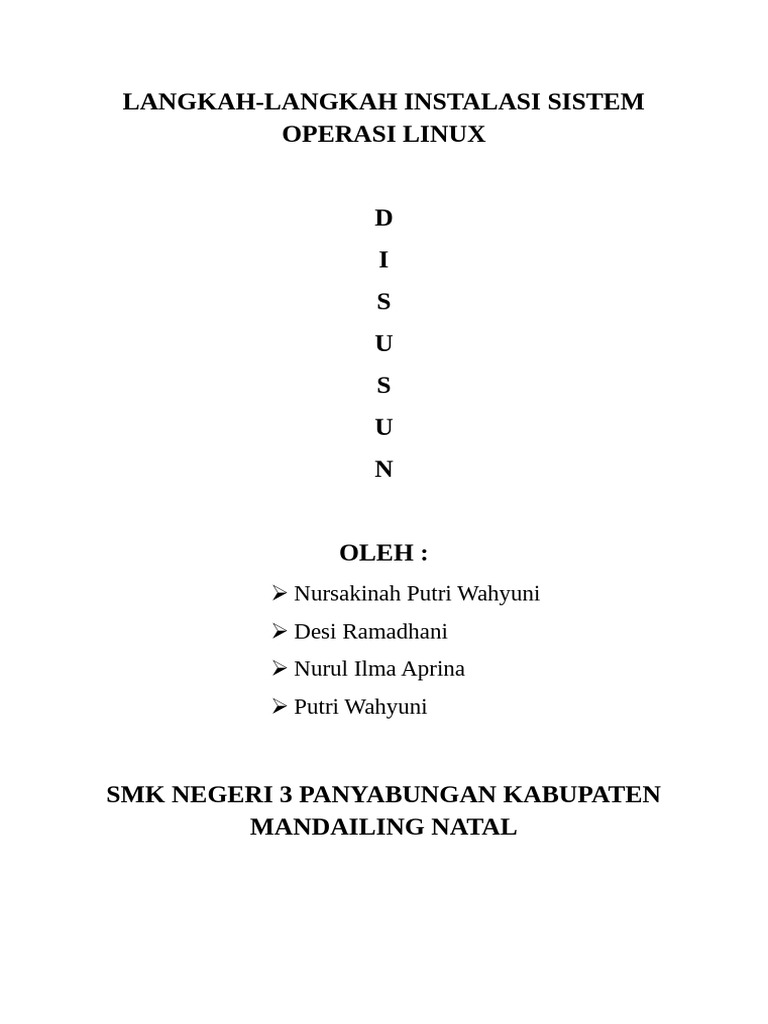 LANGKAH-LANGKAH INSTALASI SISTEM OPERASI LINUX

D
I
S
U
S
U
N

OLEH :

➢ Nursakinah Putri Wahyuni
➢ Desi Ramadhani
➢ Nurul Ilma Aprina
➢ Putri Wahyuni

SMK NEGERI 3 PANYABUNGAN KABUPATEN MANDAILING NATAL